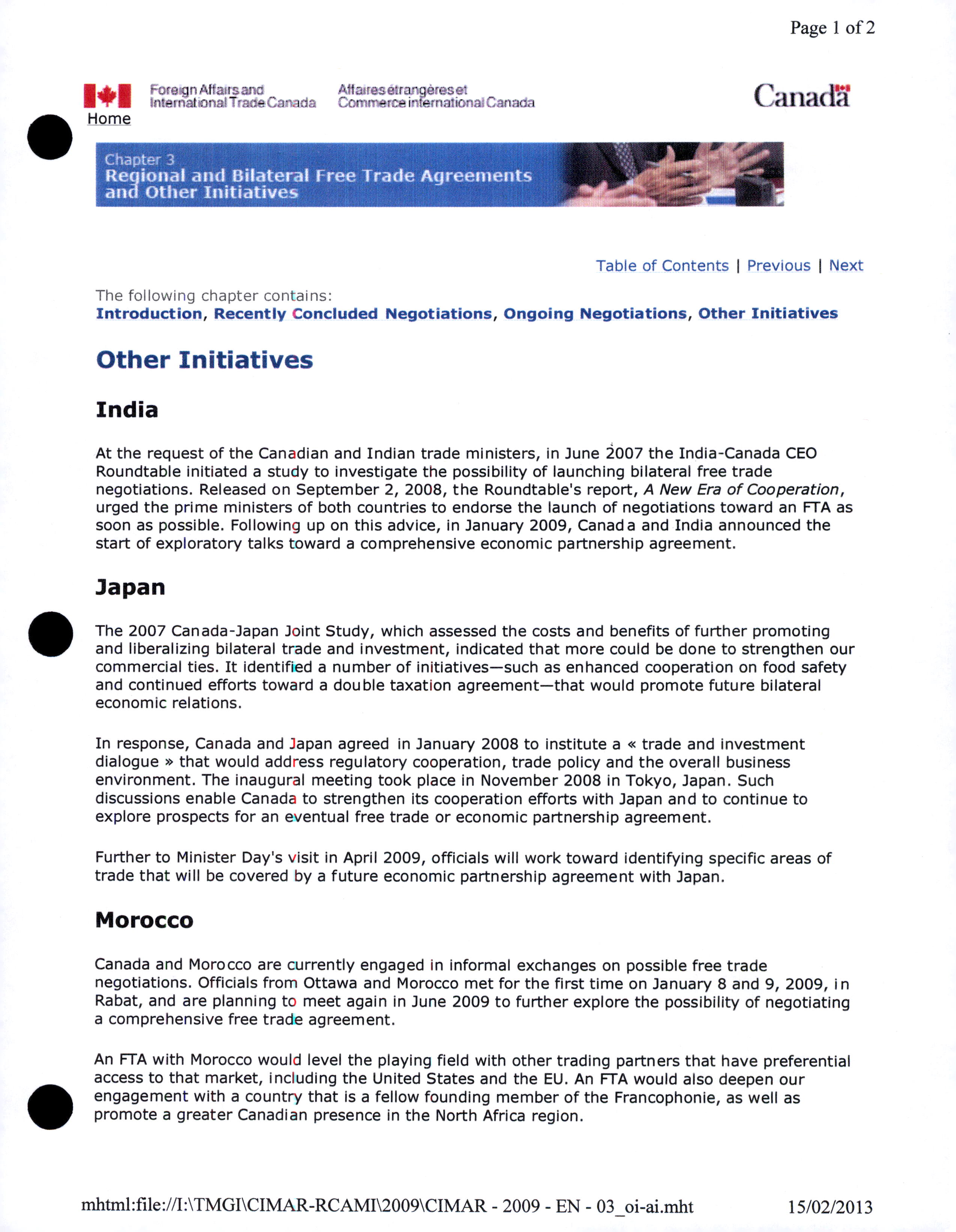 Page 1 of 2

Foreign Affairs and International Trade Canada

Affaires étrangères et Commerce international Canada

Canada

Home

Chapter 3
Regional and Bilateral Free Trade Agreements and Other Initiatives

Table of Contents | Previous | Next

The following chapter contains:
Introduction, Recently Concluded Negotiations, Ongoing Negotiations, Other Initiatives

Other Initiatives

India

At the request of the Canadian and Indian trade ministers, in June 2007 the India-Canada CEO Roundtable initiated a study to investigate the possibility of launching bilateral free trade negotiations. Released on September 2, 2008, the Roundtable's report, A New Era of Cooperation, urged the prime ministers of both countries to endorse the launch of negotiations toward an FTA as soon as possible. Following up on this advice, in January 2009, Canada and India announced the start of exploratory talks toward a comprehensive economic partnership agreement.

Japan

The 2007 Canada-Japan Joint Study, which assessed the costs and benefits of further promoting and liberalizing bilateral trade and investment, indicated that more could be done to strengthen our commercial ties. It identified a number of initiatives—such as enhanced cooperation on food safety and continued efforts toward a double taxation agreement—that would promote future bilateral economic relations.

In response, Canada and Japan agreed in January 2008 to institute a « trade and investment dialogue » that would address regulatory cooperation, trade policy and the overall business environment. The inaugural meeting took place in November 2008 in Tokyo, Japan. Such discussions enable Canada to strengthen its cooperation efforts with Japan and to continue to explore prospects for an eventual free trade or economic partnership agreement.

Further to Minister Day's visit in April 2009, officials will work toward identifying specific areas of trade that will be covered by a future economic partnership agreement with Japan.

Morocco

Canada and Morocco are currently engaged in informal exchanges on possible free trade negotiations. Officials from Ottawa and Morocco met for the first time on January 8 and 9, 2009, in Rabat, and are planning to meet again in June 2009 to further explore the possibility of negotiating a comprehensive free trade agreement.

An FTA with Morocco would level the playing field with other trading partners that have preferential access to that market, including the United States and the EU. An FTA would also deepen our engagement with a country that is a fellow founding member of the Francophonie, as well as promote a greater Canadian presence in the North Africa region.

mhtml:file://I:\TMGI\CIMAR-RCAMI\2009\CIMAR - 2009 - EN - 03_oi-ai.mht

15/02/2013